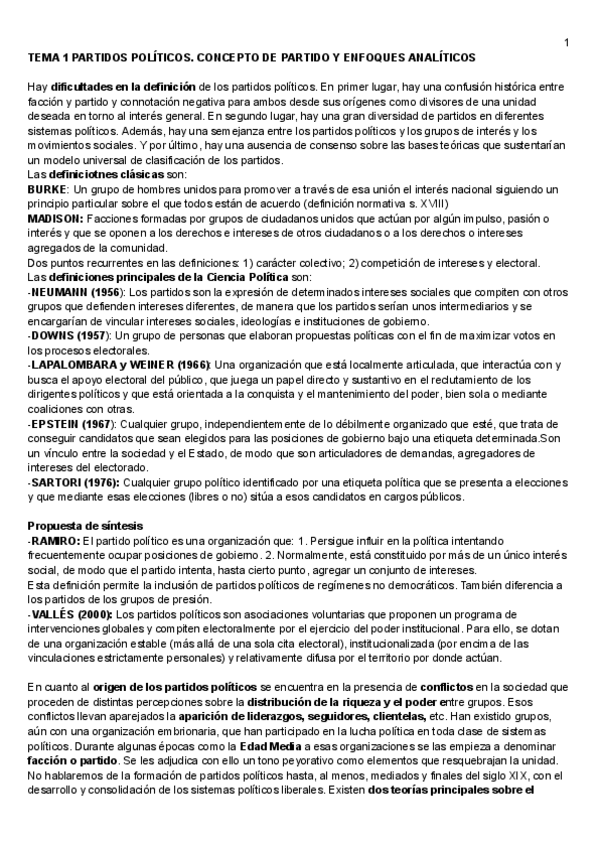 1

TEMA 1 PARTIDOS POLÍTICOS. CONCEPTO DE PARTIDO Y ENFOQUES ANALÍTICOS

Hay dificultades en la definición de los partidos políticos. En primer lugar, hay una confusión histórica entre facción y partido y connotación negativa para ambos desde sus orígenes como divisores de una unidad deseada en torno al interés general. En segundo lugar, hay una gran diversidad de partidos en diferentes sistemas políticos. Además, hay una semejanza entre los partidos políticos y los grupos de interés y los movimientos sociales. Y por último, hay una ausencia de consenso sobre las bases teóricas que sustentarían un modelo universal de clasificación de los partidos.
Las definiciotnes clásicas son:
BURKE: Un grupo de hombres unidos para promover a través de esa unión el interés nacional siguiendo un principio particular sobre el que todos están de acuerdo (definición normativa s. XVIII)
MADISON: Facciones formadas por grupos de ciudadanos unidos que actúan por algún impulso, pasión o interés y que se oponen a los derechos e intereses de otros ciudadanos o a los derechos o intereses agregados de la comunidad.
Dos puntos recurrentes en las definiciones: 1) carácter colectivo; 2) competición de intereses y electoral.
Las definiciones principales de la Ciencia Política son:
-NEUMANN (1956): Los partidos son la expresión de determinados intereses sociales que compiten con otros grupos que defienden intereses diferentes, de manera que los partidos serían unos intermediarios y se encargarían de vincular intereses sociales, ideologías e instituciones de gobierno.
-DOWNS (1957): Un grupo de personas que elaboran propuestas políticas con el fin de maximizar votos en los procesos electorales.
-LAPALOMBARA y WEINER (1966): Una organización que está localmente articulada, que interactúa con y busca el apoyo electoral del público, que juega un papel directo y sustantivo en el reclutamiento de los dirigentes políticos y que está orientada a la conquista y el mantenimiento del poder, bien sola o mediante coaliciones con otras.
-EPSTEIN (1967): Cualquier grupo, independientemente de lo débilmente organizado que esté, que trata de conseguir candidatos que sean elegidos para las posiciones de gobierno bajo una etiqueta determinada.Son un vínculo entre la sociedad y el Estado, de modo que son articuladores de demandas, agregadores de intereses del electorado.
-SARTORI (1976): Cualquier grupo político identificado por una etiqueta política que se presenta a elecciones y que mediante esas elecciones (libres o no) sitúa a esos candidatos en cargos públicos.

Propuesta de síntesis
-RAMIRO: El partido político es una organización que: 1. Persigue influir en la política intentando frecuentemente ocupar posiciones de gobierno. 2. Normalmente, está constituido por más de un único interés social, de modo que el partido intenta, hasta cierto punto, agregar un conjunto de intereses.
Esta definición permite la inclusión de partidos políticos de regímenes no democráticos. También diferencia a los partidos de los grupos de presión.
-VALLÉS (2000): Los partidos políticos son asociaciones voluntarias que proponen un programa de intervenciones globales y compiten electoralmente por el ejercicio del poder institucional. Para ello, se dotan de una organización estable (más allá de una sola cita electoral), institucionalizada (por encima de las vinculaciones estrictamente personales) y relativamente difusa por el territorio por donde actúan.

En cuanto al origen de los partidos políticos se encuentra en la presencia de conflictos en la sociedad que proceden de distintas percepciones sobre la distribución de la riqueza y el poder entre grupos. Esos conflictos llevan aparejados la aparición de liderazgos, seguidores, clientelas, etc. Han existido grupos, aún con una organización embrionaria, que han participado en la lucha política en toda clase de sistemas políticos. Durante algunas épocas como la Edad Media a esas organizaciones se las empieza a denominar facción o partido. Se les adjudica con ello un tono peyorativo como elementos que resquebrajan la unidad. No hablaremos de la formación de partidos políticos hasta, al menos, mediados y finales del siglo XIX, con el desarrollo y consolidación de los sistemas políticos liberales. Existen dos teorías principales sobre el